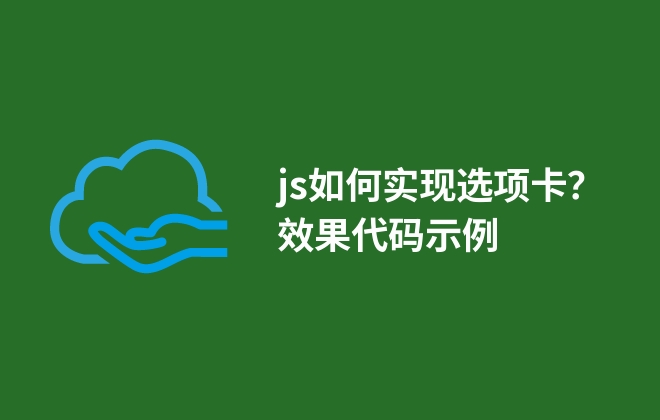 js如何实现选项卡?
效果代码示例